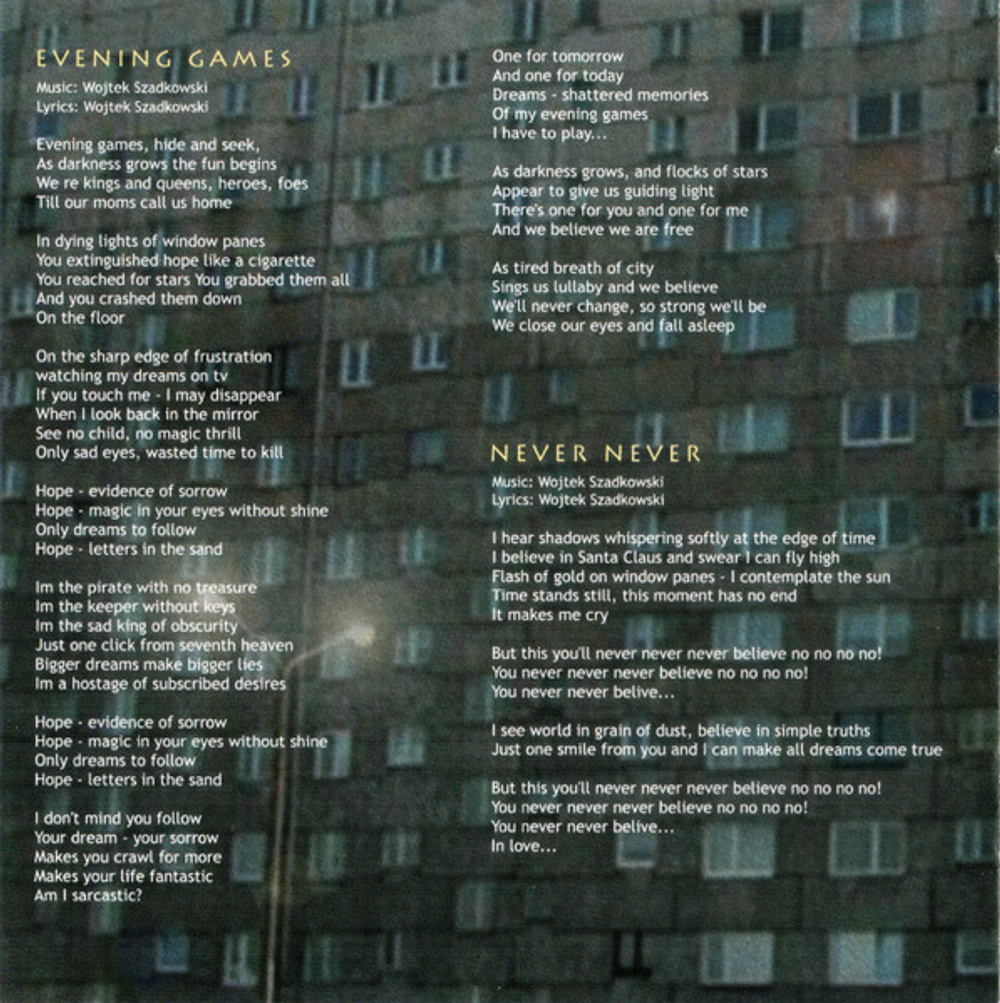 EVENING GAMES
Music: Wojtek Szadkowski
Lyrics: Wojtek Szadkowski

Evening games, hide and seek,
As darkness grows the fun begins
We re kings and queens, heroes, foes
Till our moms call us home

In dying lights of window panes
You extinguished hope like a cigarette
You reached for stars You grabbed them all
And you crashed them down
On the floor

On the sharp edge of frustration
watching my dreams on tv
If you touch me - I may disappear
When I look back in the mirror
See no child, no magic thrill
Only sad eyes, wasted time to kill

Hope - evidence of sorrow
Hope - magic in your eyes without shine
Only dreams to follow
Hope - letters in the sand

Im the pirate with no treasure
Im the keeper without keys
Im the sad king of obscurity
Just one click from seventh heaven
Bigger dreams make bigger lies
Im a hostage of subscribed desires

Hope - evidence of sorrow
Hope - magic in your eyes without shine
Only dreams to follow
Hope - letters in the sand

I don't mind you follow
Your dream - your sorrow
Makes you crawl for more
Makes your life fantastic
Am I sarcastic?

One for tomorrow
And one for today
Dreams - shattered memories
Of my evening games
I have to play...

As darkness grows, and flocks of stars
Appear to give us guiding light
There's one for you and one for me
And we believe we are free

As tired breath of city
Sings us lullaby and we believe
We'll never change, so strong we'll be
We close our eyes and fall asleep

NEVER NEVER
Music: Wojtek Szadkowski
Lyrics: Wojtek Szadkowski

I hear shadows whispering softly at the edge of time
I believe in Santa Claus and swear I can fly high
Flash of gold on window panes - I contemplate the sun
Time stands still, this moment has no end
It makes me cry

But this you'll never never never believe no no no no!
You never never never believe no no no no!
You never never belive...

I see world in grain of dust, believe in simple truths
Just one smile from you and I can make all dreams come true

But this you'll never never never believe no no no no!
You never never never believe no no no no!
You never never belive...
In love...